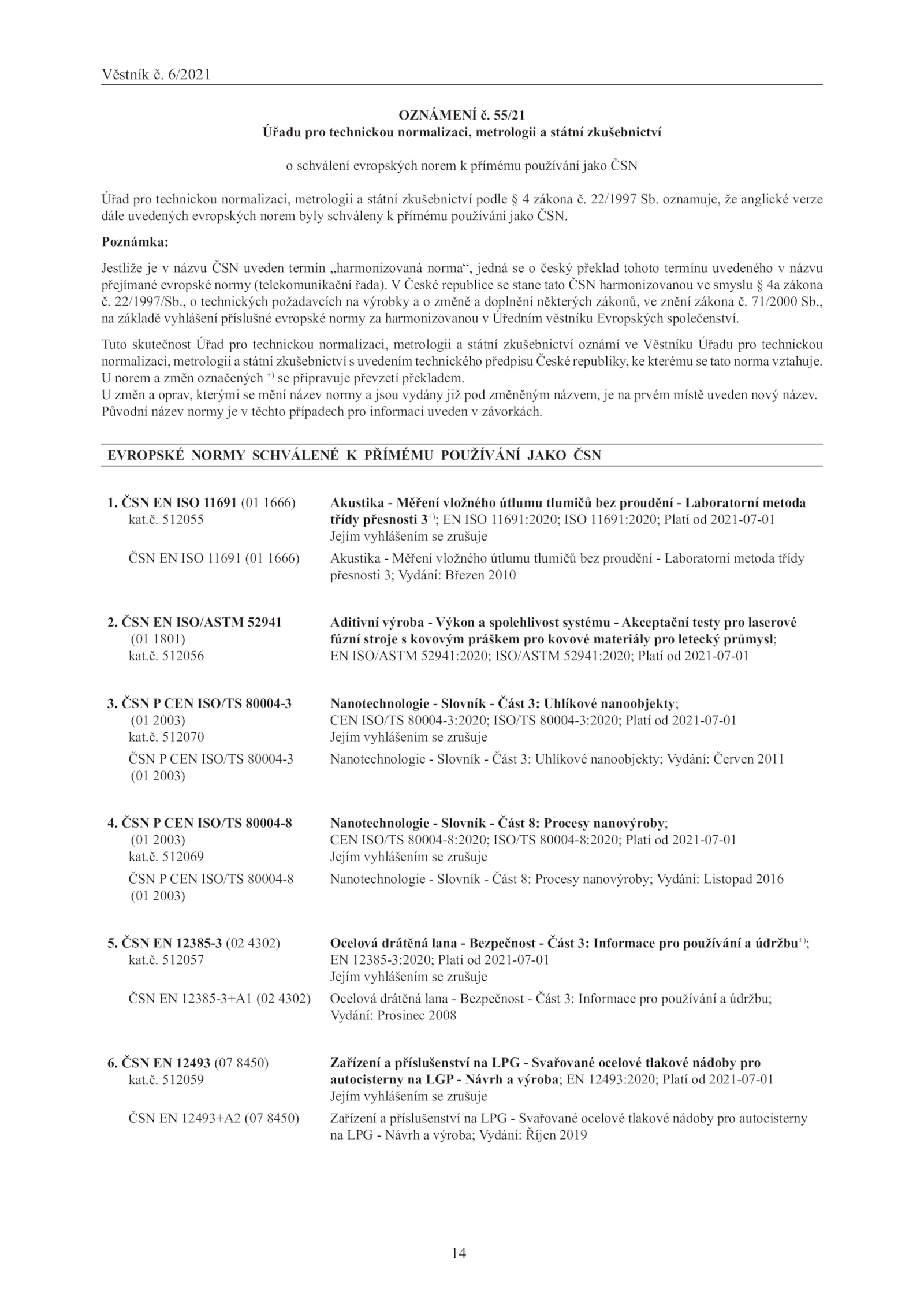 Věstník č. 6/2021

OZNÁMENÍ č. 55/21
Úřadu pro technickou normalizaci, metrologii a státní zkušebnictví

o schválení evropských norem k přímému používání jako ČSN

Úřad pro technickou normalizaci, metrologii a státní zkušebnictví podle § 4 zákona č. 22/1997 Sb. oznamuje, že anglické verze dále uvedených evropských norem byly schváleny k přímému používání jako ČSN.

Poznámka:

Jestliže je v názvu ČSN uveden termín „harmonizovaná norma“, jedná se o český překlad tohoto termínu uvedeného v názvu přejímané evropské normy (telekomunikační řada). V České republice se stane tato ČSN harmonizovanou ve smyslu § 4a zákona č. 22/1997/Sb., o technických požadavcích na výrobky a o změně a doplnění některých zákonů, ve znění zákona č. 71/2000 Sb., na základě vyhlášení příslušné evropské normy za harmonizovanou v Úředním věstníku Evropských společenství.

Tuto skutečnost Úřad pro technickou normalizaci, metrologii a státní zkušebnictví oznámí ve Věstníku Úřadu pro technickou normalizaci, metrologii a státní zkušebnictví s uvedením technického předpisu České republiky, ke kterému se tato norma vztahuje.
U norem a změn označených $^{+)}$ se připravuje převzetí překladem.
U změn a oprav, kterými se mění název normy a jsou vydány již pod změněným názvem, je na prvém místě uveden nový název. Původní název normy je v těchto případech pro informaci uveden v závorkách.

EVROPSKÉ NORMY SCHVÁLENÉ K PŘÍMÉMU POUŽÍVÁNÍ JAKO ČSN

1. ČSN EN ISO 11691 (01 1666)
kat.č. 512055
Akustika - Měření vložného útlumu tlumičů bez proudění - Laboratorní metoda třídy přesnosti 3$^{+)}$; EN ISO 11691:2020; ISO 11691:2020; Platí od 2021-07-01
Jejím vyhlášením se zrušuje
ČSN EN ISO 11691 (01 1666)
Akustika - Měření vložného útlumu tlumičů bez proudění - Laboratorní metoda třídy přesnosti 3; Vydání: Březen 2010

2. ČSN EN ISO/ASTM 52941
(01 1801)
kat.č. 512056
Aditivní výroba - Výkon a spolehlivost systému - Akceptační testy pro laserové fúzní stroje s kovovým práškem pro kovové materiály pro letecký průmysl;
EN ISO/ASTM 52941:2020; ISO/ASTM 52941:2020; Platí od 2021-07-01

3. ČSN P CEN ISO/TS 80004-3
(01 2003)
kat.č. 512070
Nanotechnologie - Slovník - Část 3: Uhlíkové nanoobjekty;
CEN ISO/TS 80004-3:2020; ISO/TS 80004-3:2020; Platí od 2021-07-01
Jejím vyhlášením se zrušuje
ČSN P CEN ISO/TS 80004-3
(01 2003)
Nanotechnologie - Slovník - Část 3: Uhlíkové nanoobjekty; Vydání: Červen 2011

4. ČSN P CEN ISO/TS 80004-8
(01 2003)
kat.č. 512069
Nanotechnologie - Slovník - Část 8: Procesy nanovýroby;
CEN ISO/TS 80004-8:2020; ISO/TS 80004-8:2020; Platí od 2021-07-01
Jejím vyhlášením se zrušuje
ČSN P CEN ISO/TS 80004-8
(01 2003)
Nanotechnologie - Slovník - Část 8: Procesy nanovýroby; Vydání: Listopad 2016

5. ČSN EN 12385-3 (02 4302)
kat.č. 512057
Ocelová drátěná lana - Bezpečnost - Část 3: Informace pro používání a údržbu$^{+)}$;
EN 12385-3:2020; Platí od 2021-07-01
Jejím vyhlášením se zrušuje
ČSN EN 12385-3+A1 (02 4302)
Ocelová drátěná lana - Bezpečnost - Část 3: Informace pro používání a údržbu;
Vydání: Prosinec 2008

6. ČSN EN 12493 (07 8450)
kat.č. 512059
Zařízení a příslušenství na LPG - Svařované ocelové tlakové nádoby pro autocisterny na LGP - Návrh a výroba; EN 12493:2020; Platí od 2021-07-01
Jejím vyhlášením se zrušuje
ČSN EN 12493+A2 (07 8450)
Zařízení a příslušenství na LPG - Svařované ocelové tlakové nádoby pro autocisterny na LPG - Návrh a výroba; Vydání: Říjen 2019

14